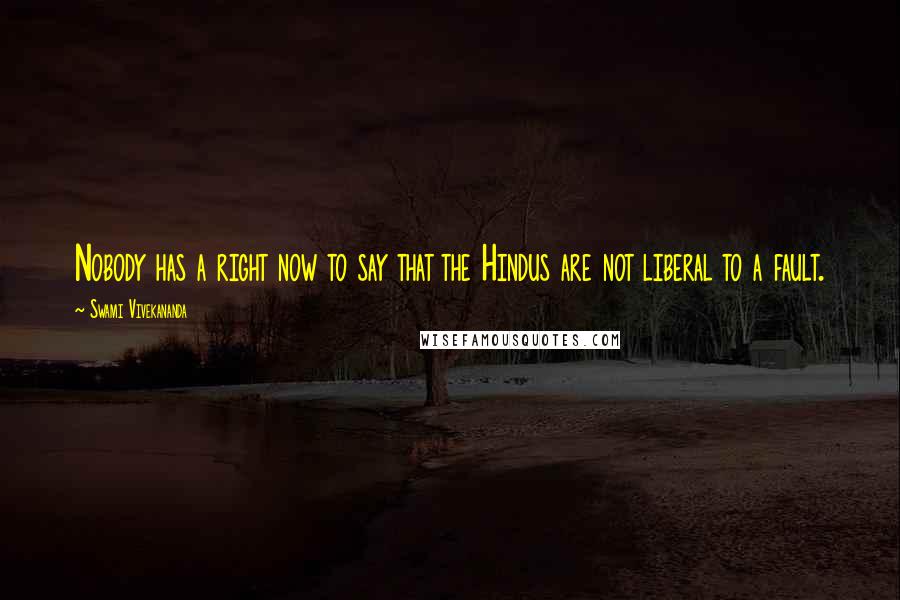 Nobody has a right now to say that the Hindus are not liberal to a fault.

~ Swami Vivekananda

WISEFAMOUSQUOTES.COM